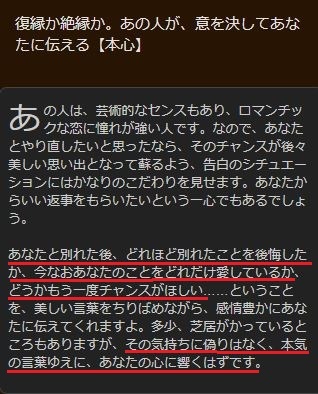 復縁か絶縁か。あの人が、意を決してあなたに伝える【本心】

あの人は、芸術的なセンスもあり、ロマンチックな恋に憧れが強い人です。なので、あなたとやり直したいと思ったなら、そのチャンスが後々美しい思い出となって蘇るよう、告白のシチュエーションにはかなりのこだわりを見せます。あなたからいい返事をもらいたいという一心でもあるでしょう。

あなたと別れた後、どれほど別れたことを後悔したか、今なおあなたのことをどれだけ愛しているか、どうかもう一度チャンスがほしい……ということを、美しい言葉をちりばめながら、感情豊かにあなたに伝えてくれますよ。多少、芝居がかっているところもありますが、その気持ちに偽りはなく、本気の言葉ゆえに、あなたの心に響くはずです。